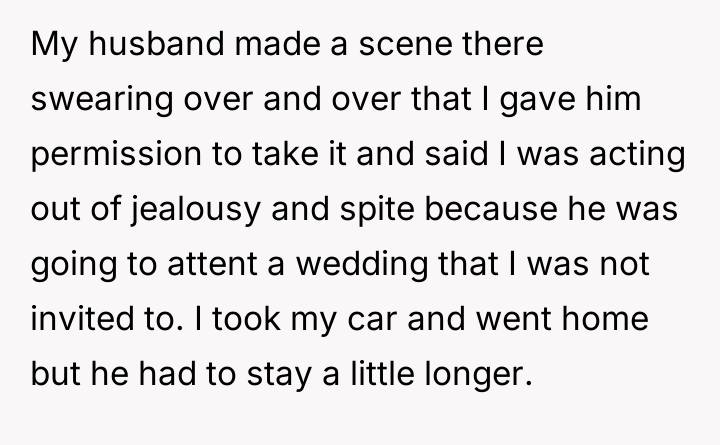 My husband made a scene there swearing over and over that I gave him permission to take it and said I was acting out of jealousy and spite because he was going to attent a wedding that I was not invited to. I took my car and went home but he had to stay a little longer.